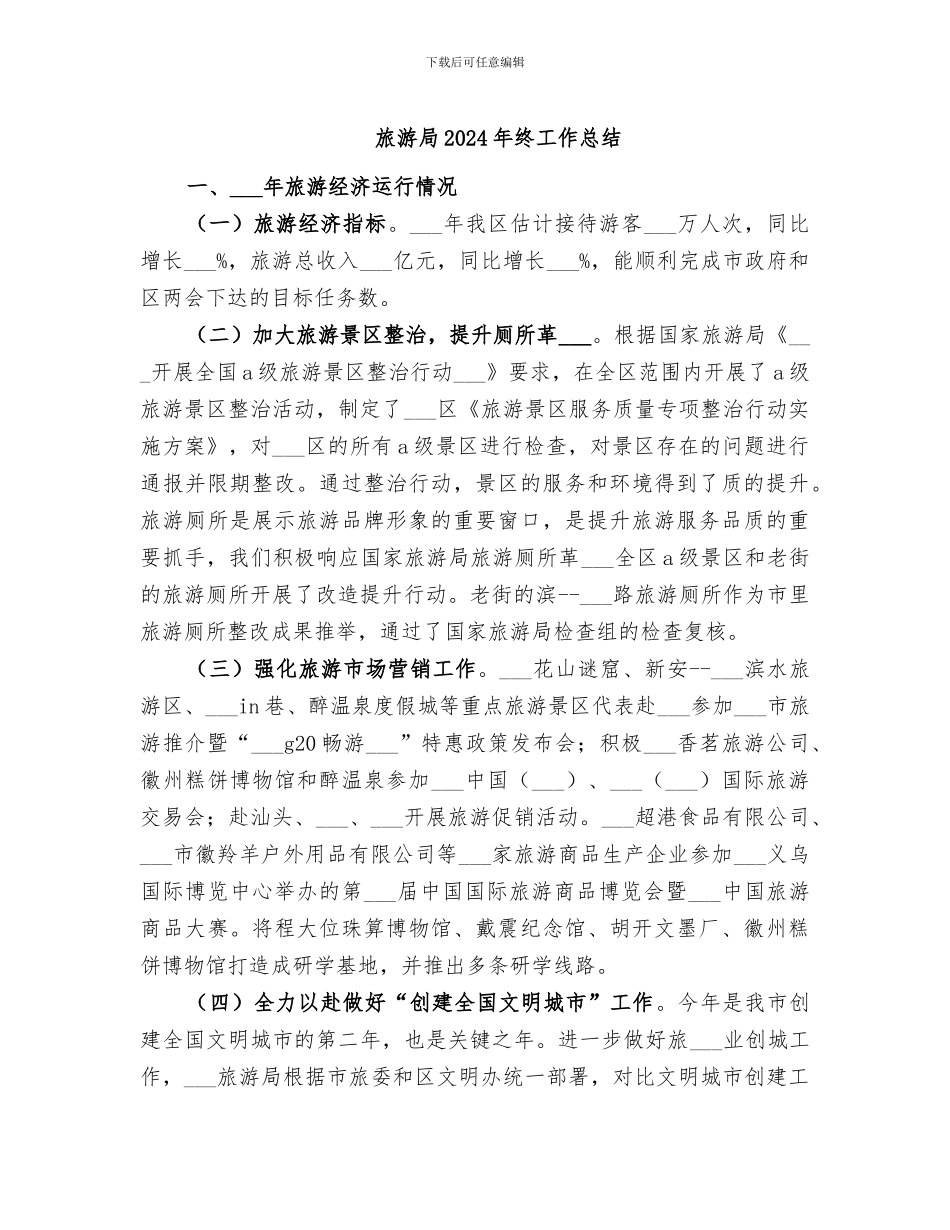 下载后可任意编辑

旅游局2024年终工作总结

一、___年旅游经济运行情况

（一）旅游经济指标。___年我区估计接待游客___万人次，同比增长___%，旅游总收入___亿元，同比增长___%，能顺利完成市政府和区两会下达的目标任务数。

（二）加大旅游景区整治，提升厕所革___。根据国家旅游局《___开展全国a级旅游景区整治行动___》要求，在全区范围内开展了a级旅游景区整治活动，制定了___区《旅游景区服务质量专项整治行动实施方案》，对___区的所有a级景区进行检查，对景区存在的问题进行通报并限期整改。通过整治行动，景区的服务和环境得到了质的提升。旅游厕所是展示旅游品牌形象的重要窗口，是提升旅游服务品质的重要抓手，我们积极响应国家旅游局旅游厕所革___全区a级景区和老街的旅游厕所开展了改造提升行动。老街的滨--___路旅游厕所作为市里旅游厕所整改成果推举，通过了国家旅游局检查组的检查复核。

（三）强化旅游市场营销工作。___花山谜窟、新安--___滨水旅游区、___in巷、醉温泉度假城等重点旅游景区代表赴___参加___市旅游推介暨“___g20畅游___”特惠政策发布会；积极___香茗旅游公司、徽州糕饼博物馆和醉温泉参加___中国（___）、___（___）国际旅游交易会；赴汕头、___、___开展旅游促销活动。___超港食品有限公司、___市徽羚羊户外用品有限公司等___家旅游商品生产企业参加___义乌国际博览中心举办的第___届中国国际旅游商品博览会暨___中国旅游商品大赛。将程大位珠算博物馆、戴震纪念馆、胡开文墨厂、徽州糕饼博物馆打造成研学基地，并推出多条研学线路。

（四）全力以赴做好“创建全国文明城市”工作。今年是我市创建全国文明城市的第二年，也是关键之年。进一步做好旅___业创城工作，___旅游局根据市旅委和区文明办统一部署，对比文明城市创建工